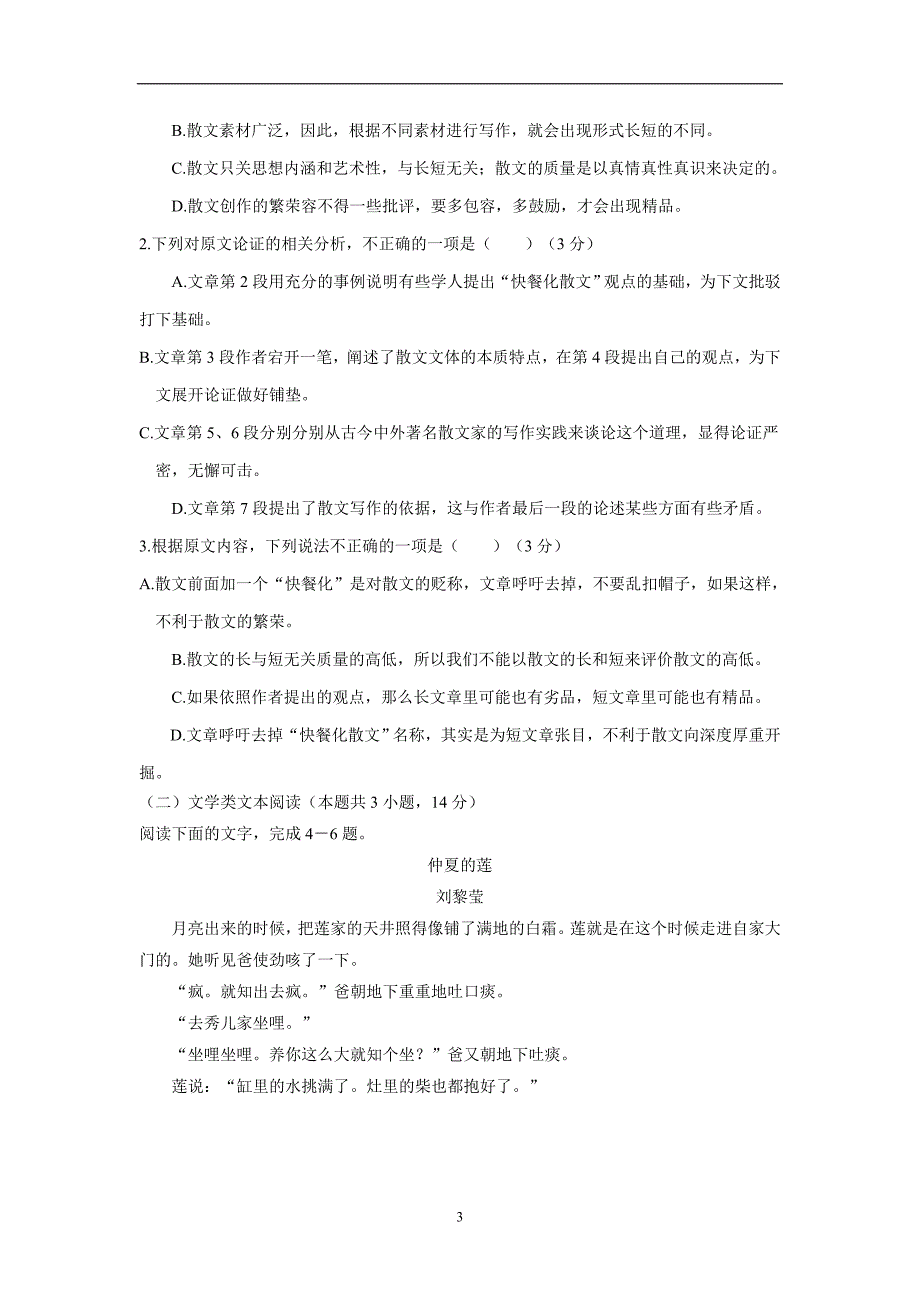 B.散文素材广泛，因此，根据不同素材进行写作，就会出现形式长短的不同。

C.散文只关思想内涵和艺术性，与长短无关；散文的质量是以真情真性真识来决定的。

D.散文创作的繁荣容不得一些批评，要多包容，多鼓励，才会出现精品。

2.下列对原文论证的相关分析，不正确的一项是（　　）（3 分）

A.文章第 2 段用充分的事例说明有些学人提出“快餐化散文”观点的基础，为下文批驳打下基础。

B.文章第 3 段作者宕开一笔，阐述了散文文体的本质特点，在第 4 段提出自己的观点，为下文展开论证做好铺垫。

C.文章第 5、6 段分别分别从古今中外著名散文家的写作实践来谈论这个道理，显得论证严密，无懈可击。

D.文章第 7 段提出了散文写作的依据，这与作者最后一段的论述某些方面有些矛盾。

3.根据原文内容，下列说法不正确的一项是（　　）（3 分）

A.散文前面加一个“快餐化”是对散文的贬称，文章呼吁去掉，不要乱扣帽子，如果这样，不利于散文的繁荣。

B.散文的长与短无关质量的高低，所以我们不能以散文的长和短来评价散文的高低。

C.如果依照作者提出的观点，那么长文章里可能也有劣品，短文章里可能也有精品。

D.文章呼吁去掉“快餐化散文”名称，其实是为短文章张目，不利于散文向深度厚重开掘。

（二）文学类文本阅读（本题共 3 小题，14 分）

阅读下面的文字，完成 4－6 题。

仲夏的莲

刘黎莹

月亮出来的时候，把莲家的天井照得像铺了满地的白霜。莲就是在这个时候走进自家大门的。她听见爸使劲咳了一下。

“疯。就知出去疯。”爸朝地下重重地吐口痰。

“去秀儿家坐哩。”

“坐哩坐哩。养你这么大就知个坐？”爸又朝地下吐痰。

莲说：“缸里的水挑满了。灶里的柴也都抱好了。”

3